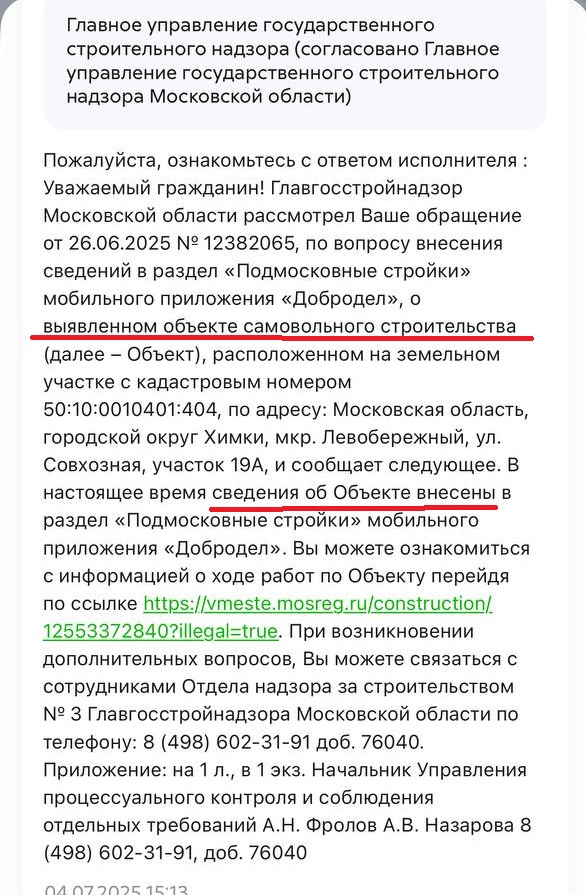 Главное управление государственного строительного надзора (согласовано Главное управление государственного строительного надзора Московской области)

Пожалуйста, ознакомьтесь с ответом исполнителя : Уважаемый гражданин! Главгосстройнадзор Московской области рассмотрел Ваше обращение от 26.06.2025 № 12382065, по вопросу внесения сведений в раздел «Подмосковные стройки» мобильного приложения «Добродел», о выявленном объекте самовольного строительства (далее – Объект), расположенном на земельном участке с кадастровым номером 50:10:0010401:404, по адресу: Московская область, городской округ Химки, мкр. Левобережный, ул. Совхозная, участок 19А, и сообщает следующее. В настоящее время сведения об Объекте внесены в раздел «Подмосковные стройки» мобильного приложения «Добродел». Вы можете ознакомиться с информацией о ходе работ по Объекту перейдя по ссылке https://vmeste.mosreg.ru/construction/12553372840?illegal=true. При возникновении дополнительных вопросов, Вы можете связаться с сотрудниками Отдела надзора за строительством № 3 Главгосстройнадзора Московской области по телефону: 8 (498) 602-31-91 доб. 76040. Приложение: на 1 л., в 1 экз. Начальник Управления процессуального контроля и соблюдения отдельных требований А.Н. Фролов А.В. Назарова 8 (498) 602-31-91, доб. 76040

04.07.2025 15:13